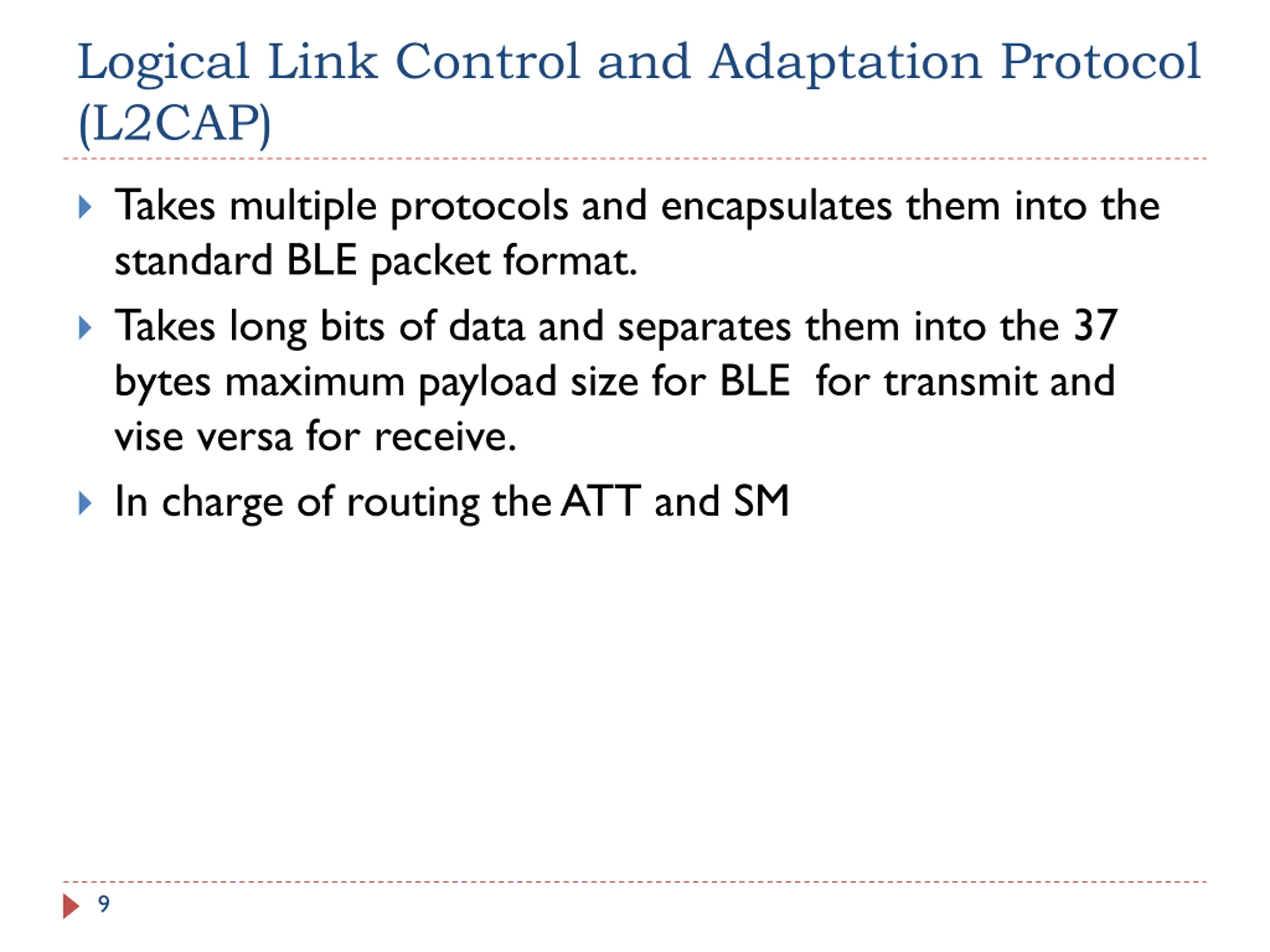 Logical Link Control and Adaptation Protocol (L2CAP)

Takes multiple protocols and encapsulates them into the standard BLE packet format.

Takes long bits of data and separates them into the 37 bytes maximum payload size for BLE  for transmit and vise versa for receive.

In charge of routing the ATT and SM

9